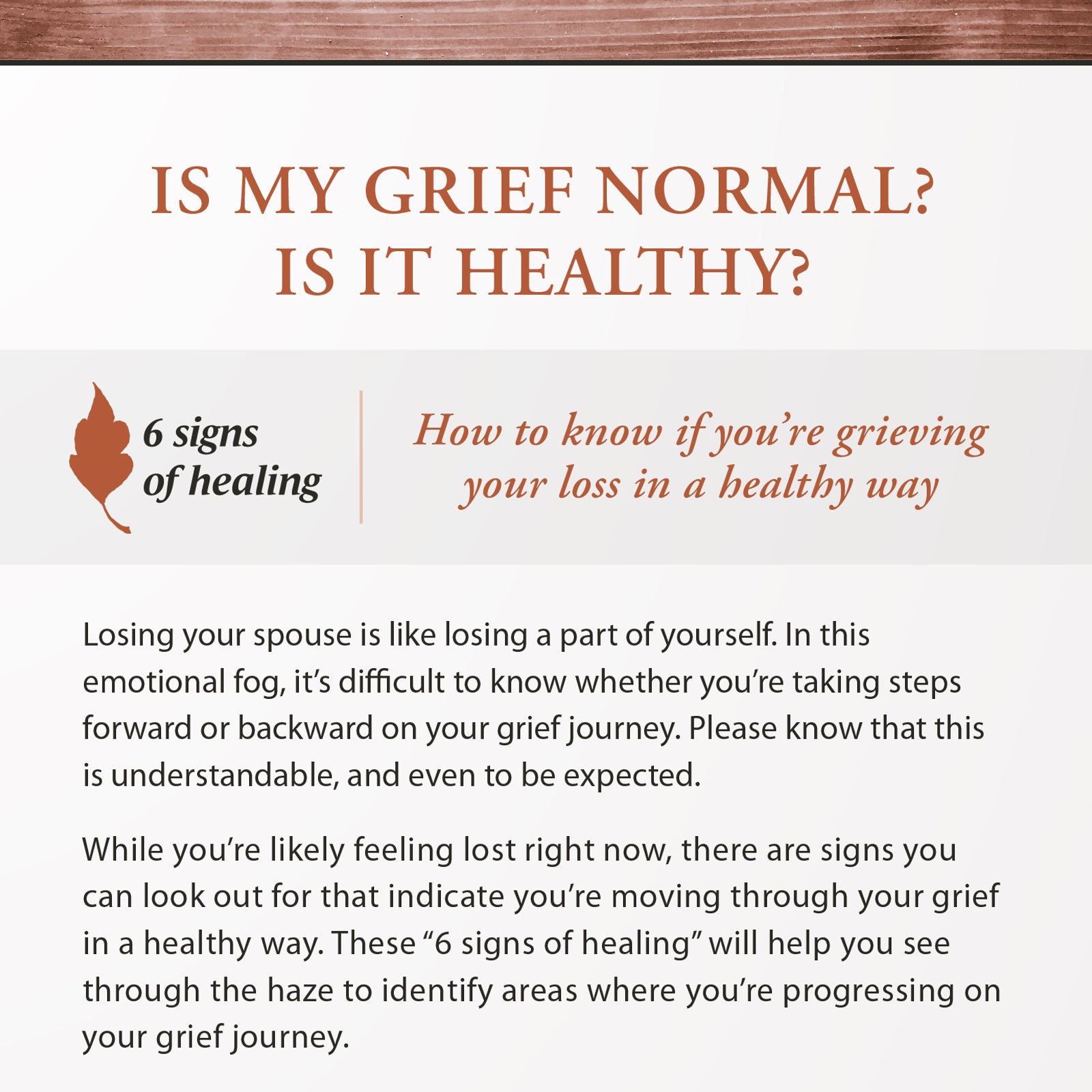 IS MY GRIEF NORMAL?
IS IT HEALTHY?

6 signs of healing

How to know if you're grieving your loss in a healthy way

Losing your spouse is like losing a part of yourself. In this emotional fog, it's difficult to know whether you're taking steps forward or backward on your grief journey. Please know that this is understandable, and even to be expected.

While you're likely feeling lost right now, there are signs you can look out for that indicate you're moving through your grief in a healthy way. These "6 signs of healing" will help you see through the haze to identify areas where you're progressing on your grief journey.